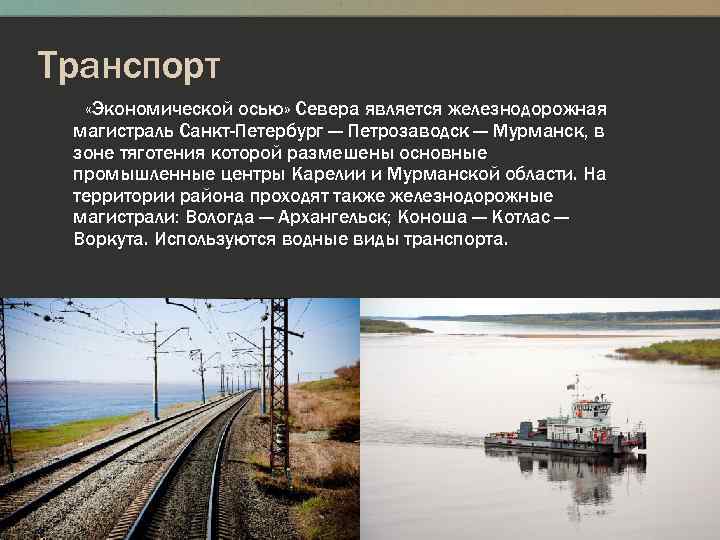 Транспорт

«Экономической осью» Севера является железнодорожная магистраль Санкт-Петербург — Петрозаводск — Мурманск, в зоне тяготения которой размешены основные промышленные центры Карелии и Мурманской области. На территории района проходят также железнодорожные магистрали: Вологда — Архангельск; Коноша — Котлас — Воркута. Используются водные виды транспорта.